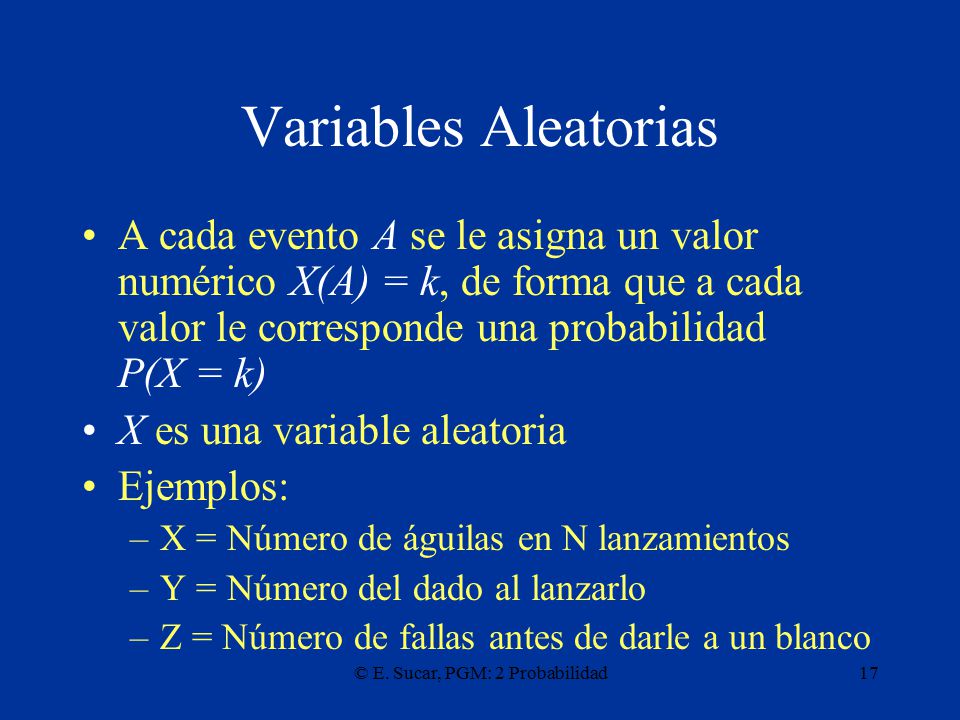 Variables Aleatorias

• A cada evento $A$ se le asigna un valor numérico $X(A) = k$, de forma que a cada valor le corresponde una probabilidad $P(X = k)$

• $X$ es una variable aleatoria

• Ejemplos:
  – X = Número de águilas en N lanzamientos
  – Y = Número del dado al lanzarlo
  – Z = Número de fallas antes de darle a un blanco

© E. Sucar, PGM: 2 Probabilidad 17